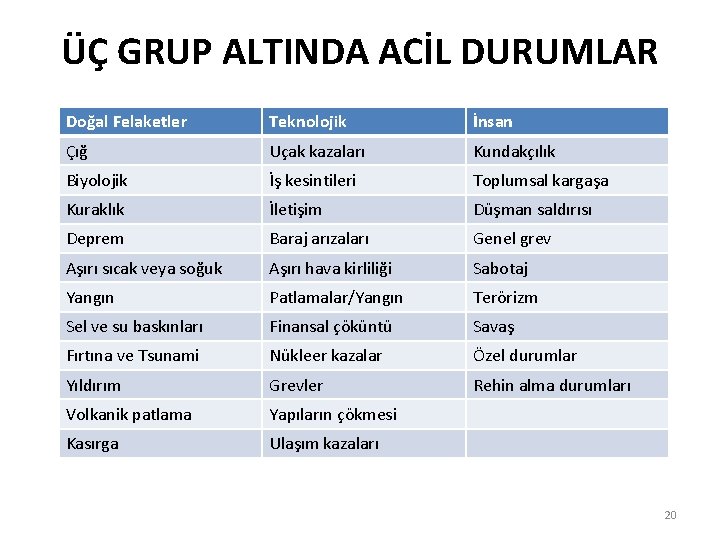 ÜÇ GRUP ALTINDA ACİL DURUMLAR

| Doğal Felaketler | Teknolojik | İnsan |
|---|---|---|
| Çığ | Uçak kazaları | Kundakçılık |
| Biyolojik | İş kesintileri | Toplumsal kargaşa |
| Kuraklık | İletişim | Düşman saldırısı |
| Deprem | Baraj arızaları | Genel grev |
| Aşırı sıcak veya soğuk | Aşırı hava kirliliği | Sabotaj |
| Yangın | Patlamalar/Yangın | Terörizm |
| Sel ve su baskınları | Finansal çöküntü | Savaş |
| Fırtına ve Tsunami | Nükleer kazalar | Özel durumlar |
| Yıldırım | Grevler | Rehin alma durumları |
| Volkanik patlama | Yapıların çökmesi | |
| Kasırga | Ulaşım kazaları | |

20